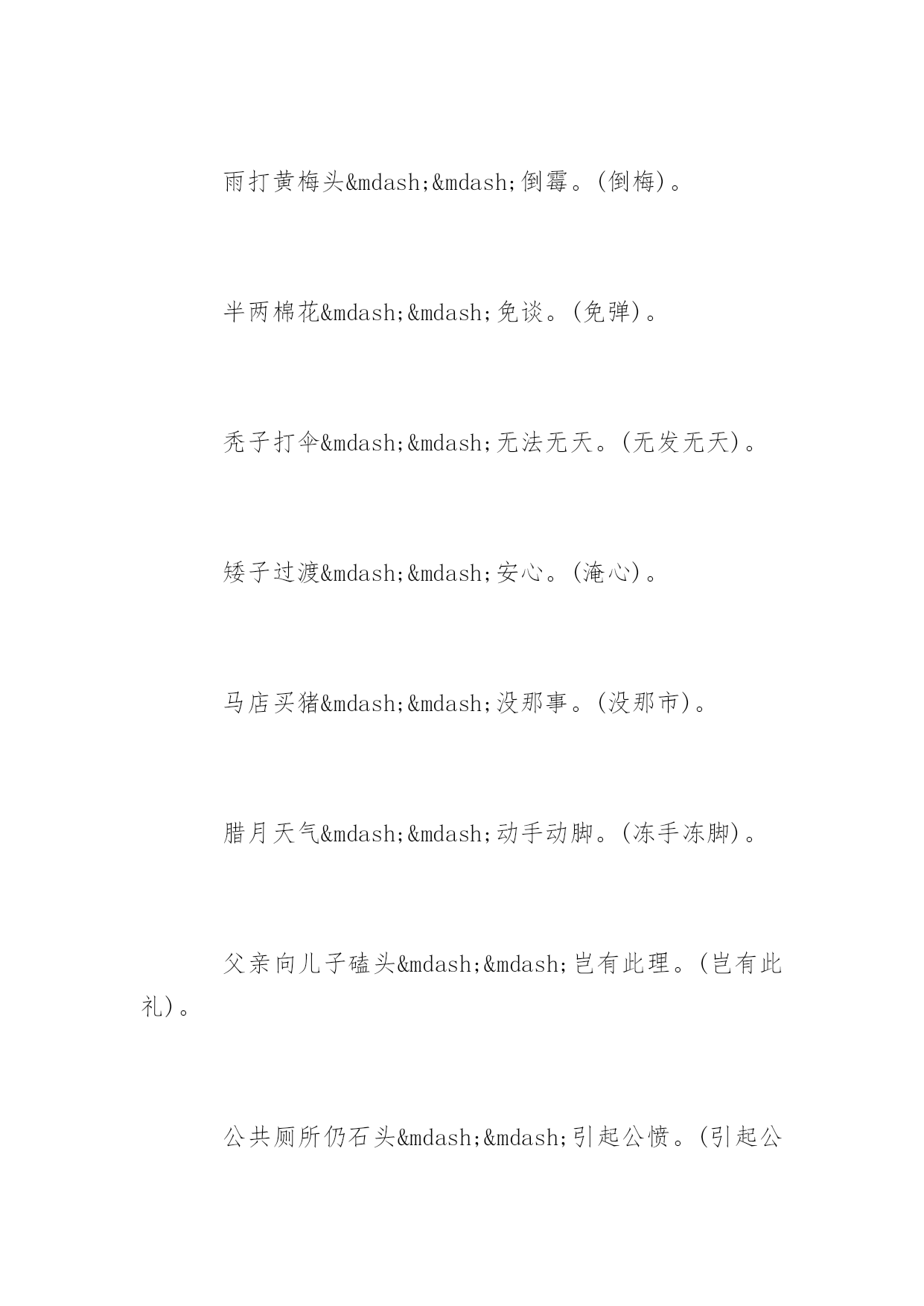 雨打黄梅头&mdash;&mdash;倒霉。(倒梅)。

半两棉花&mdash;&mdash;免谈。(免弹)。

秃子打伞&mdash;&mdash;无法无天。(无发无天)。

矮子过渡&mdash;&mdash;安心。(淹心)。

马店买猪&mdash;&mdash;没那事。(没那市)。

腊月天气&mdash;&mdash;动手动脚。(冻手冻脚)。

父亲向儿子磕头&mdash;&mdash;岂有此理。(岂有此礼)。

公共厕所仍石头&mdash;&mdash;引起公愤。(引起公